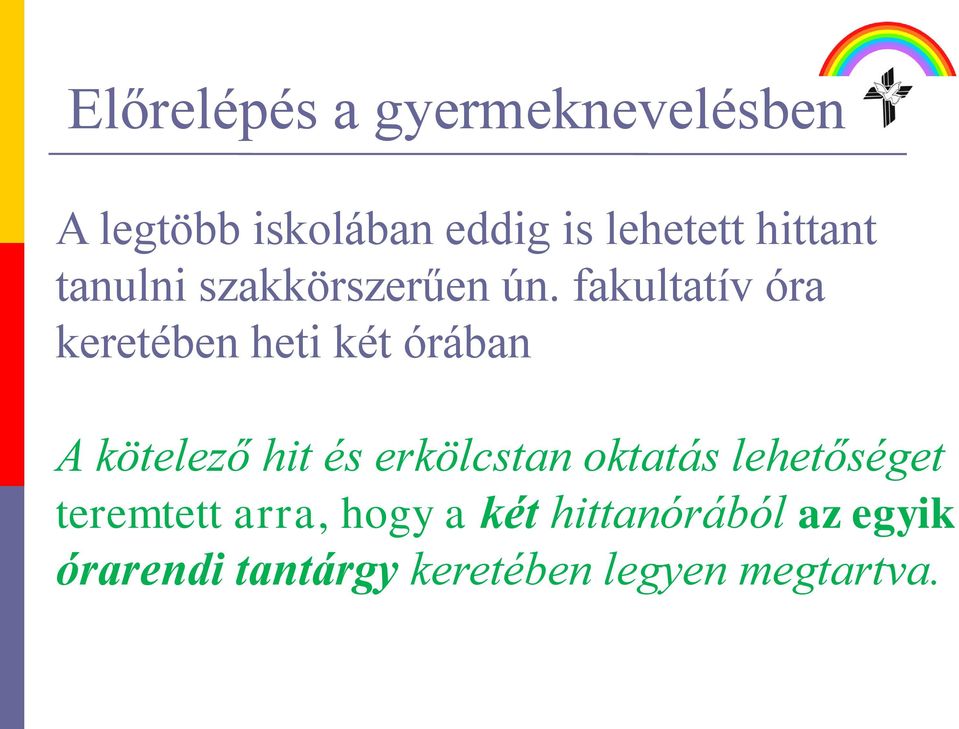 Előrelépés a gyermeknevelésben

A legtöbb iskolában eddig is lehetett hittant tanulni szakkörszerűen ún. fakultatív óra keretében heti két órában

A kötelező hit és erkölcstan oktatás lehetőséget teremtett arra, hogy a két hittanórából az egyik órarendi tantárgy keretében legyen megtartva.